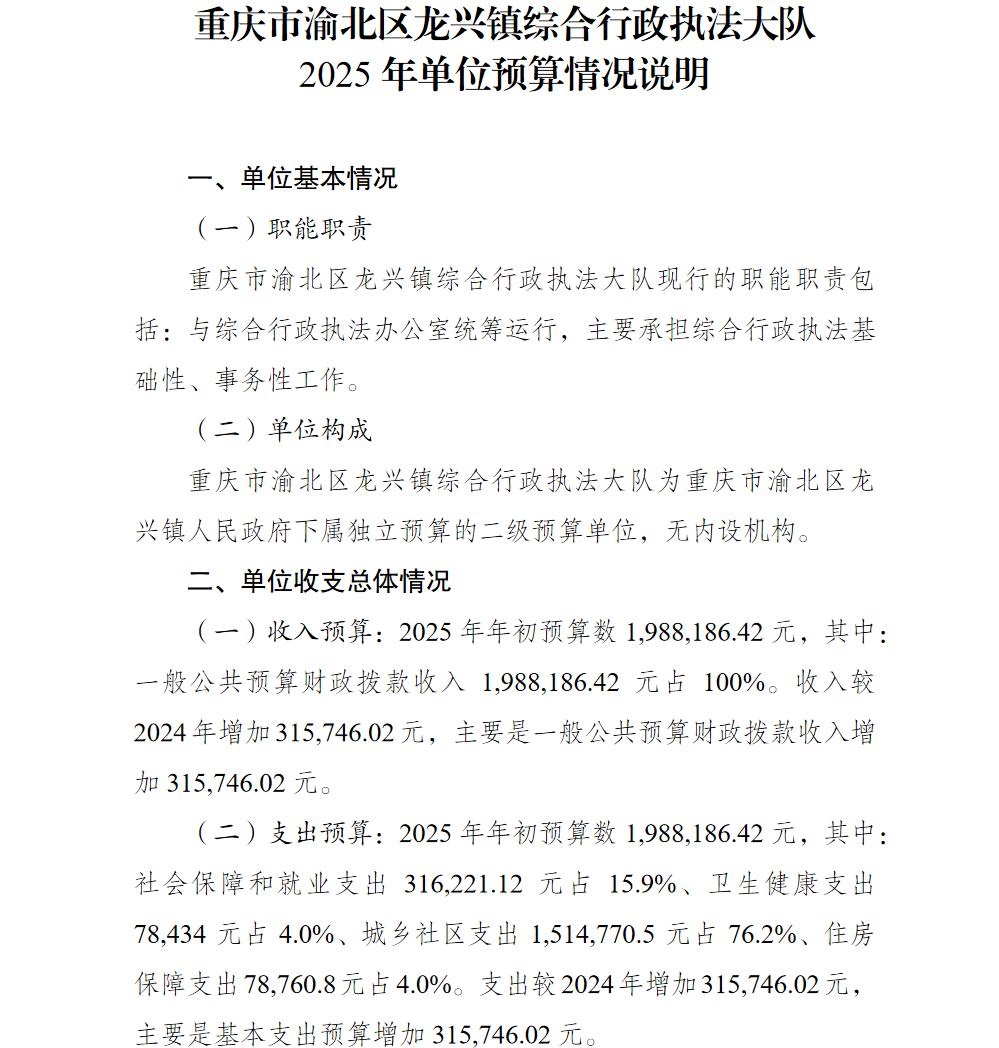 重庆市渝北区龙兴镇综合行政执法大队
2025 年单位预算情况说明

一、单位基本情况

（一）职能职责

重庆市渝北区龙兴镇综合行政执法大队现行的职能职责包括：与综合行政执法办公室统筹运行，主要承担综合行政执法基础性、事务性工作。

（二）单位构成

重庆市渝北区龙兴镇综合行政执法大队为重庆市渝北区龙兴镇人民政府下属独立预算的二级预算单位，无内设机构。

二、单位收支总体情况

（一）收入预算：2025 年年初预算数 1,988,186.42 元，其中：一般公共预算财政拨款收入 1,988,186.42 元占 100%。收入较 2024 年增加 315,746.02 元，主要是一般公共预算财政拨款收入增加 315,746.02 元。

（二）支出预算：2025 年年初预算数 1,988,186.42 元，其中：社会保障和就业支出 316,221.12 元占 15.9%、卫生健康支出 78,434 元占 4.0%、城乡社区支出 1,514,770.5 元占 76.2%、住房保障支出 78,760.8 元占 4.0%。支出较 2024 年增加 315,746.02 元，主要是基本支出预算增加 315,746.02 元。